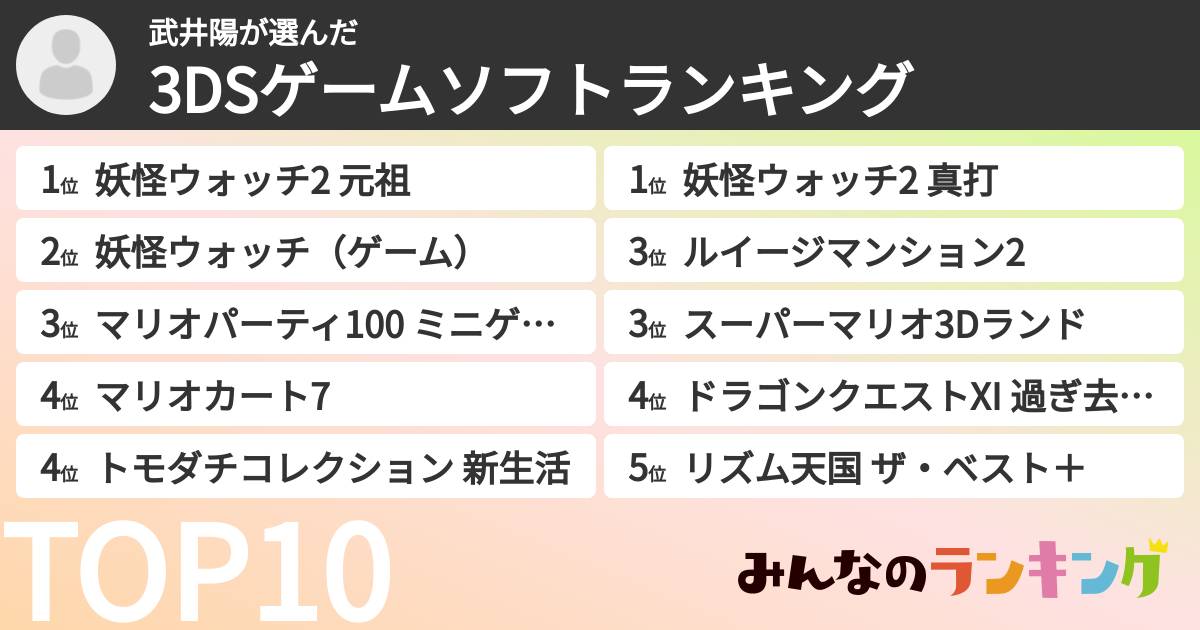 武井陽が選んだ
3DSゲームソフトランキング

1位 妖怪ウォッチ2 元祖

2位 妖怪ウォッチ（ゲーム）

3位 マリオパーティ100 ミニゲ…

4位 マリオカート7

4位 トモダチコレクション 新生活

1位 妖怪ウォッチ2 真打

3位 ルイージマンション2

3位 スーパーマリオ3Dランド

4位 ドラゴンクエストXI 過ぎ去…

5位 リズム天国 ザ・ベスト＋

TOP10

みんなのランキング